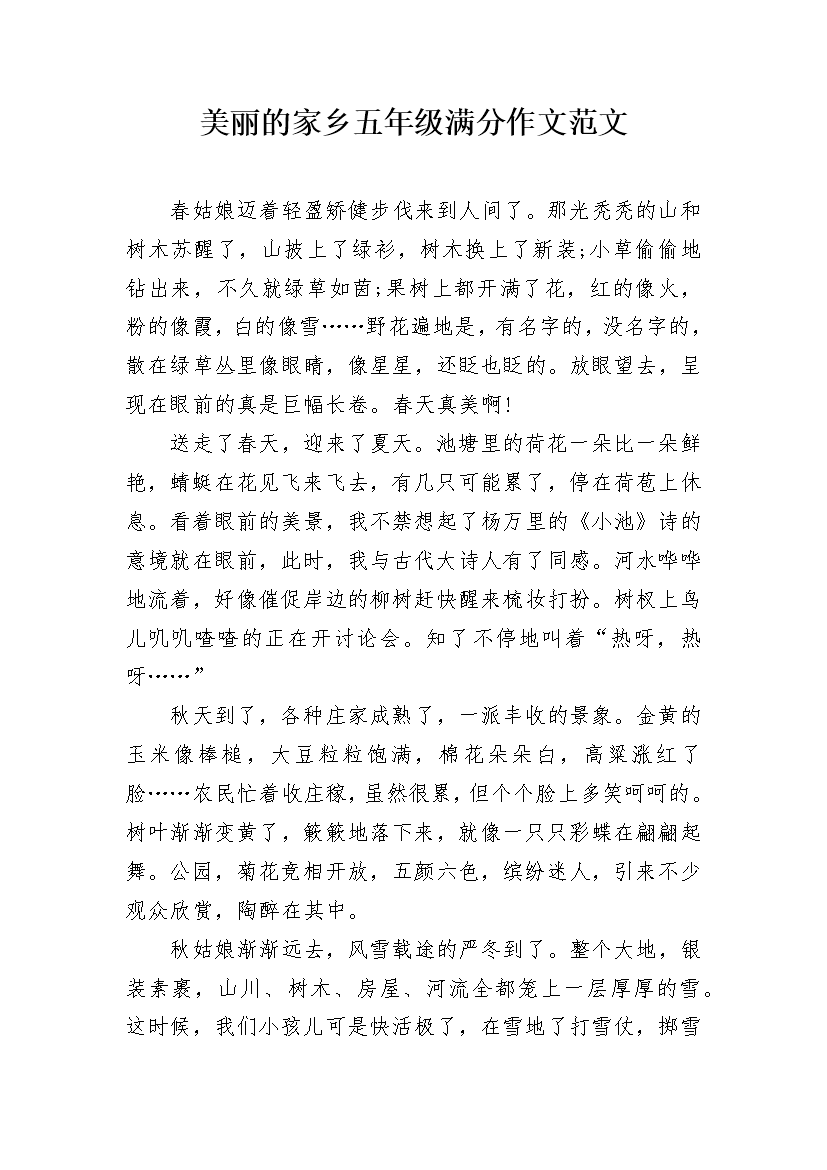 美丽的家乡五年级满分作文范文

春姑娘迈着轻盈矫健步伐来到人间了。那光秃秃的山和树木苏醒了，山披上了绿衫，树木换上了新装;小草偷偷地钻出来，不久就绿草如茵;果树上都开满了花，红的像火，粉的像霞，白的像雪……野花遍地是，有名字的，没名字的，散在绿草丛里像眼睛，像星星，还眨也眨的。放眼望去，呈现在眼前的真是巨幅长卷。春天真美啊!

送走了春天，迎来了夏天。池塘里的荷花一朵比一朵鲜艳，蜻蜓在花见飞来飞去，有几只可能累了，停在荷苞上休息。看着眼前的美景，我不禁想起了杨万里的《小池》诗的意境就在眼前，此时，我与古代大诗人有了同感。河水哗哗地流着，好像催促岸边的柳树赶快醒来梳妆打扮。树杈上鸟儿叽叽喳喳的正在开讨论会。知了不停地叫着“热呀，热呀……”

秋天到了，各种庄家成熟了，一派丰收的景象。金黄的玉米像棒槌，大豆粒粒饱满，棉花朵朵白，高粱涨红了脸……农民忙着收庄稼，虽然很累，但个个脸上多笑呵呵的。树叶渐渐变黄了，簌簌地落下来，就像一只只彩蝶在翩翩起舞。公园，菊花竞相开放，五颜六色，缤纷迷人，引来不少观众欣赏，陶醉在其中。

秋姑娘渐渐远去，风雪载途的严冬到了。整个大地，银装素裹，山川、树木、房屋、河流全都笼上一层厚厚的雪。这时候，我们小孩儿可是快活极了，在雪地了打雪仗，掷雪